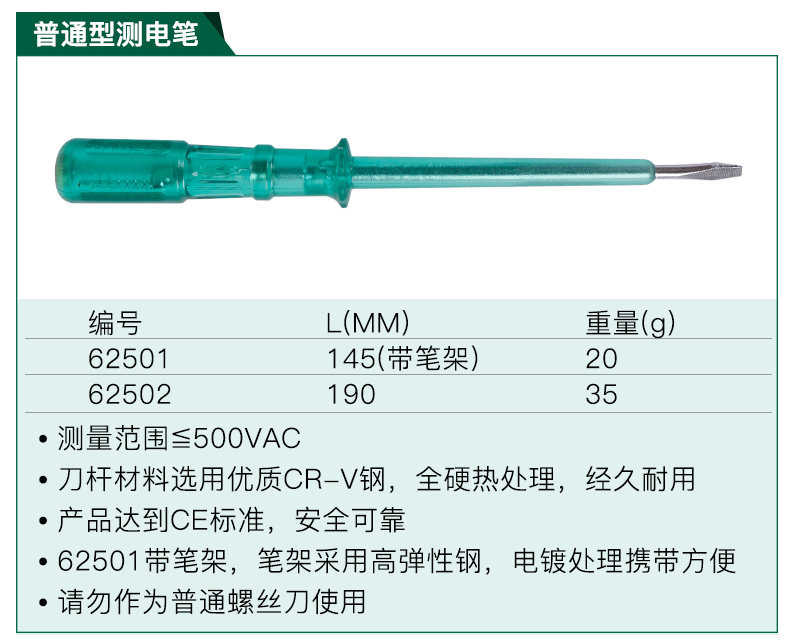 普通型测电笔

| 编号 | L(MM) | 重量(g) |
|---|---|---|
| 62501 | 145(带笔架) | 20 |
| 62502 | 190 | 35 |

• 测量范围≦500VAC
• 刀杆材料选用优质CR-V钢，全硬热处理，经久耐用
• 产品达到CE标准，安全可靠
• 62501带笔架，笔架采用高弹性钢，电镀处理携带方便
• 请勿作为普通螺丝刀使用